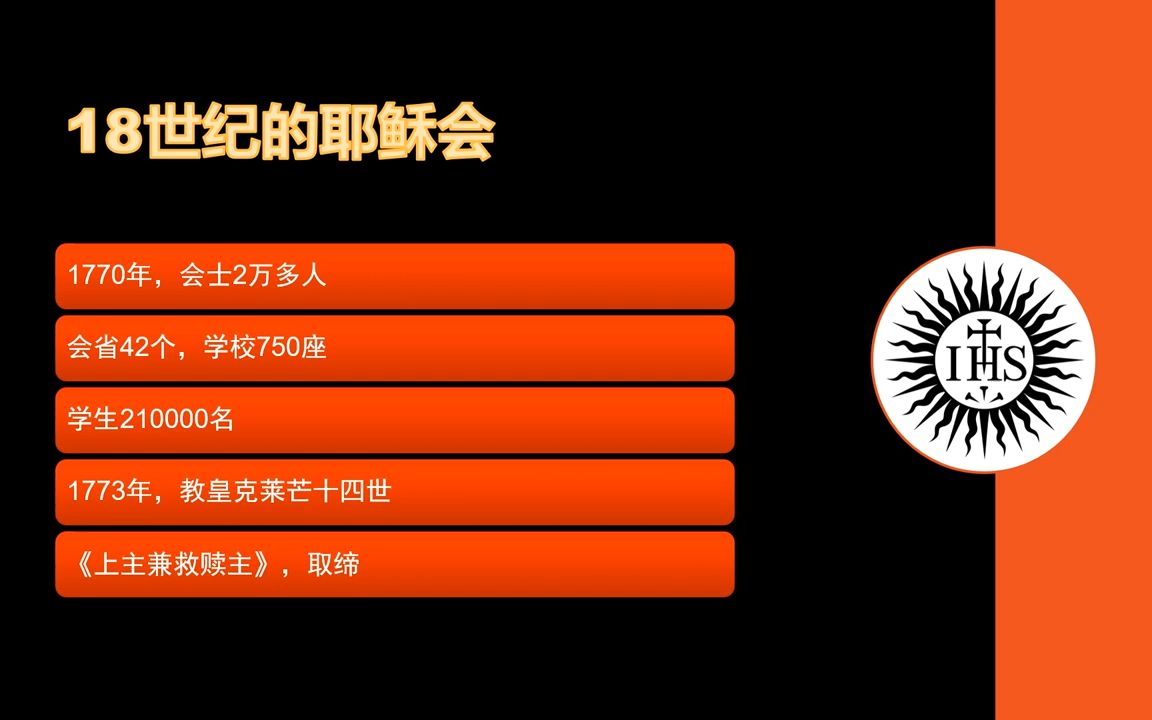 18世纪的耶稣会

1770年，会士2万多人

会省42个，学校750座

学生210000名

1773年，教皇克莱芒十四世

《上主兼救赎主》，取缔

IHS